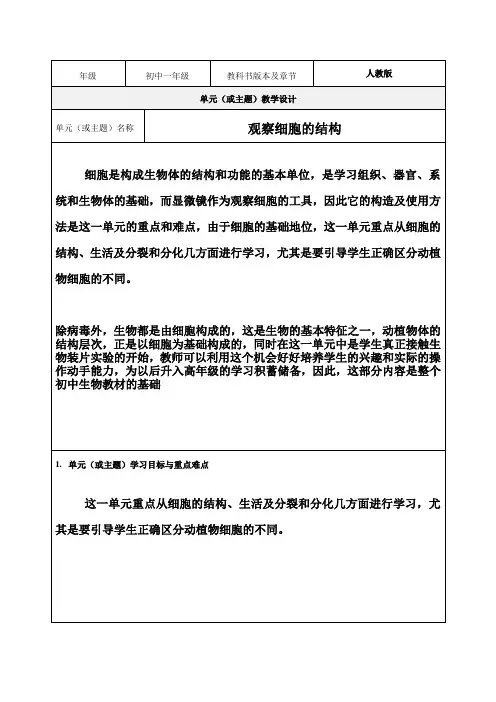 | 年级 | 初中一年级 | 教科书版本及章节 | 人教版 |
|---|---|---|---|

单元（或主题）教学设计

| 单元（或主题）名称 | 观察细胞的结构 |
|---|---|

细胞是构成生物体的结构和功能的基本单位，是学习组织、器官、系统和生物体的基础，而显微镜作为观察细胞的工具，因此它的构造及使用方法是这一单元的重点和难点，由于细胞的基础地位，这一单元重点从细胞的结构、生活及分裂和分化几方面进行学习，尤其是要引导学生正确区分动植物细胞的不同。

除病毒外，生物都是由细胞构成的，这是生物的基本特征之一，动植物体的结构层次，正是以细胞为基础构成的，同时在这一单元中是学生真正接触生物装片实验的开始，教师可以利用这个机会好好培养学生的兴趣和实际的操作动手能力，为以后升入高年级的学习积蓄储备，因此，这部分内容是整个初中生物教材的基础

1. 单元（或主题）学习目标与重点难点

这一单元重点从细胞的结构、生活及分裂和分化几方面进行学习，尤其是要引导学生正确区分动植物细胞的不同。